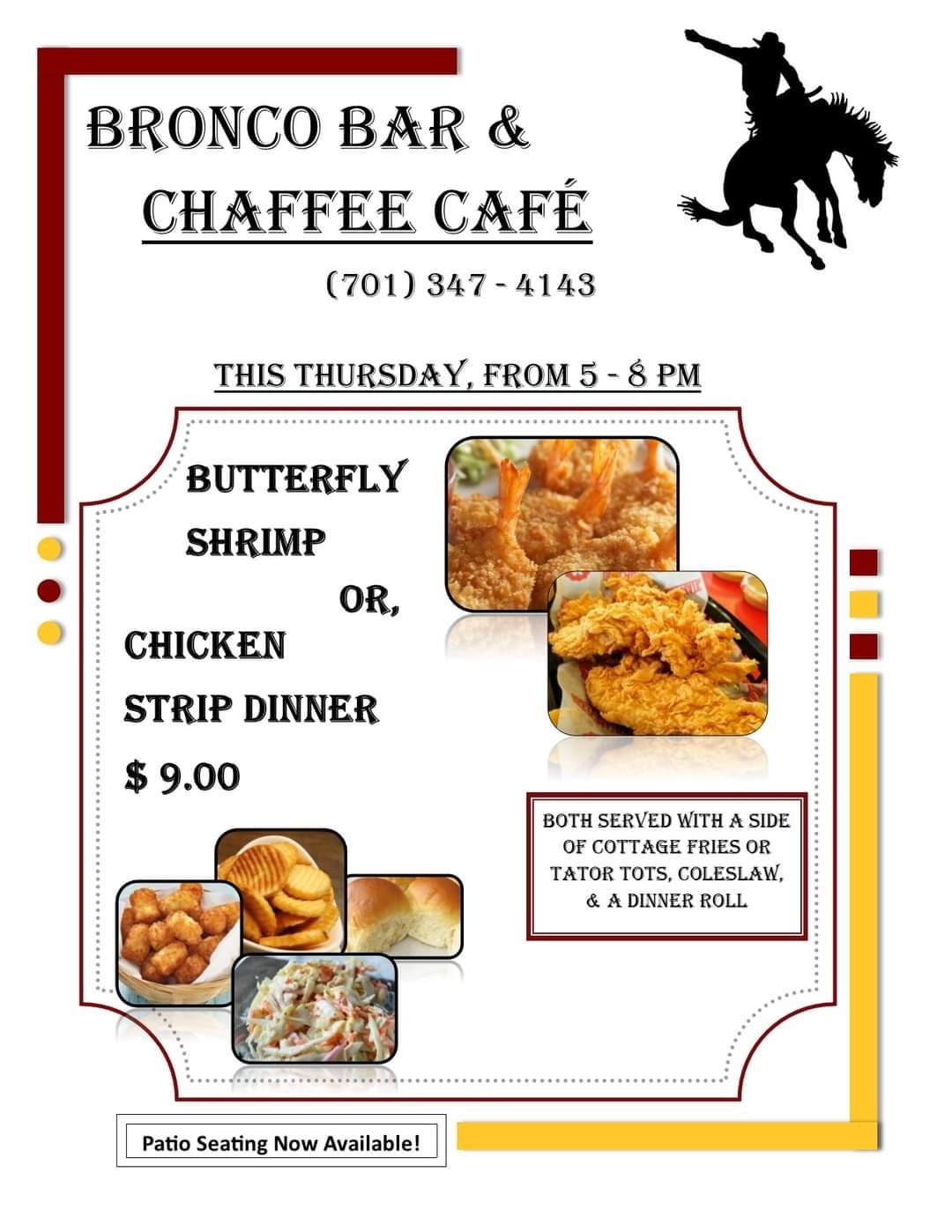 BRONCO BAR &
CHAFFEE CAFÉ

(701) 347 - 4143

THIS THURSDAY, FROM 5 - 8 PM

BUTTERFLY
SHRIMP
OR,
CHICKEN
STRIP DINNER
$ 9.00

BOTH SERVED WITH A SIDE OF COTTAGE FRIES OR TATOR TOTS, COLESLAW, & A DINNER ROLL

Patio Seating Now Available!